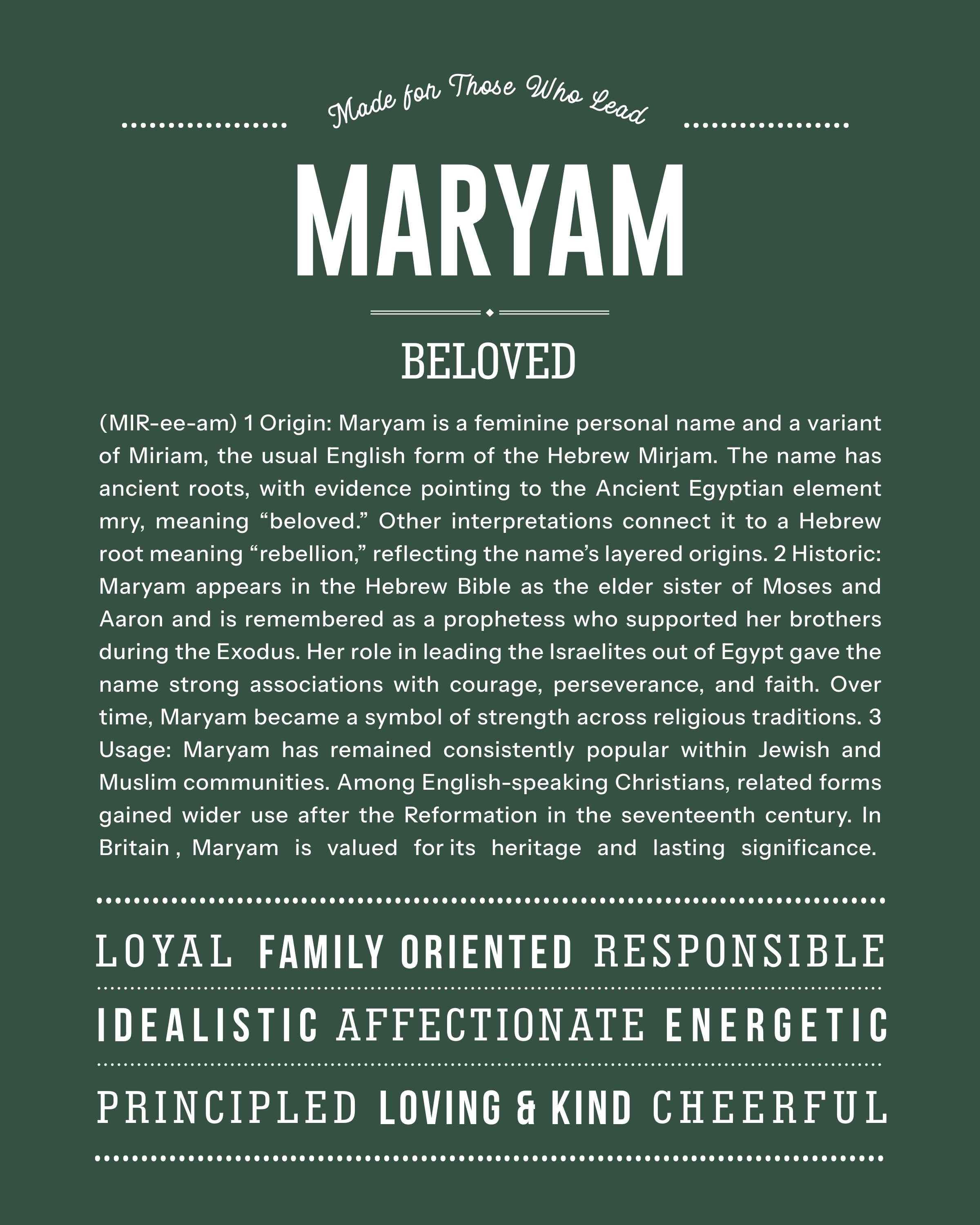 Made for Those Who Lead

MARYAM

BELOVED

(MIR-ee-am) 1 Origin: Maryam is a feminine personal name and a variant of Miriam, the usual English form of the Hebrew Mirjam. The name has ancient roots, with evidence pointing to the Ancient Egyptian element mry, meaning “beloved.” Other interpretations connect it to a Hebrew root meaning “rebellion,” reflecting the name’s layered origins. 2 Historic: Maryam appears in the Hebrew Bible as the elder sister of Moses and Aaron and is remembered as a prophetess who supported her brothers during the Exodus. Her role in leading the Israelites out of Egypt gave the name strong associations with courage, perseverance, and faith. Over time, Maryam became a symbol of strength across religious traditions. 3 Usage: Maryam has remained consistently popular within Jewish and Muslim communities. Among English-speaking Christians, related forms gained wider use after the Reformation in the seventeenth century. In Britain , Maryam is valued for its heritage and lasting significance.

LOYAL FAMILY ORIENTED RESPONSIBLE

IDEALISTIC AFFECTIONATE ENERGETIC

PRINCIPLED LOVING & KIND CHEERFUL